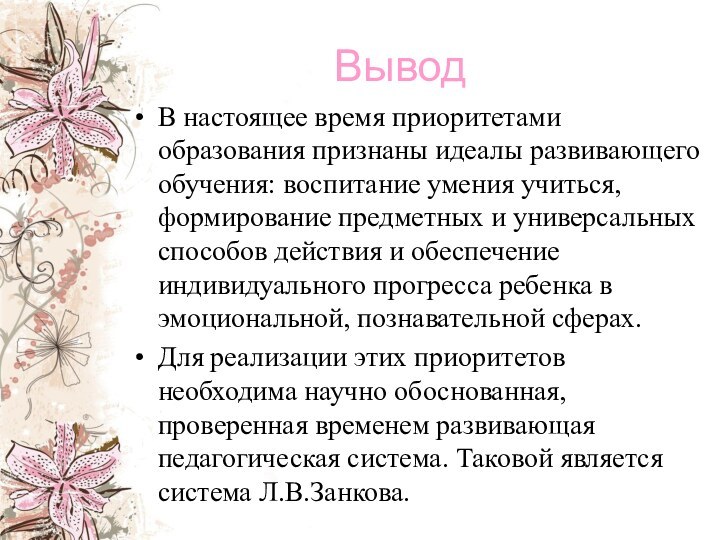 Вывод

• В настоящее время приоритетами образования признаны идеалы развивающего обучения: воспитание умения учиться, формирование предметных и универсальных способов действия и обеспечение индивидуального прогресса ребенка в эмоциональной, познавательной сферах.

• Для реализации этих приоритетов необходима научно обоснованная, проверенная временем развивающая педагогическая система. Таковой является система Л.В.Занкова.